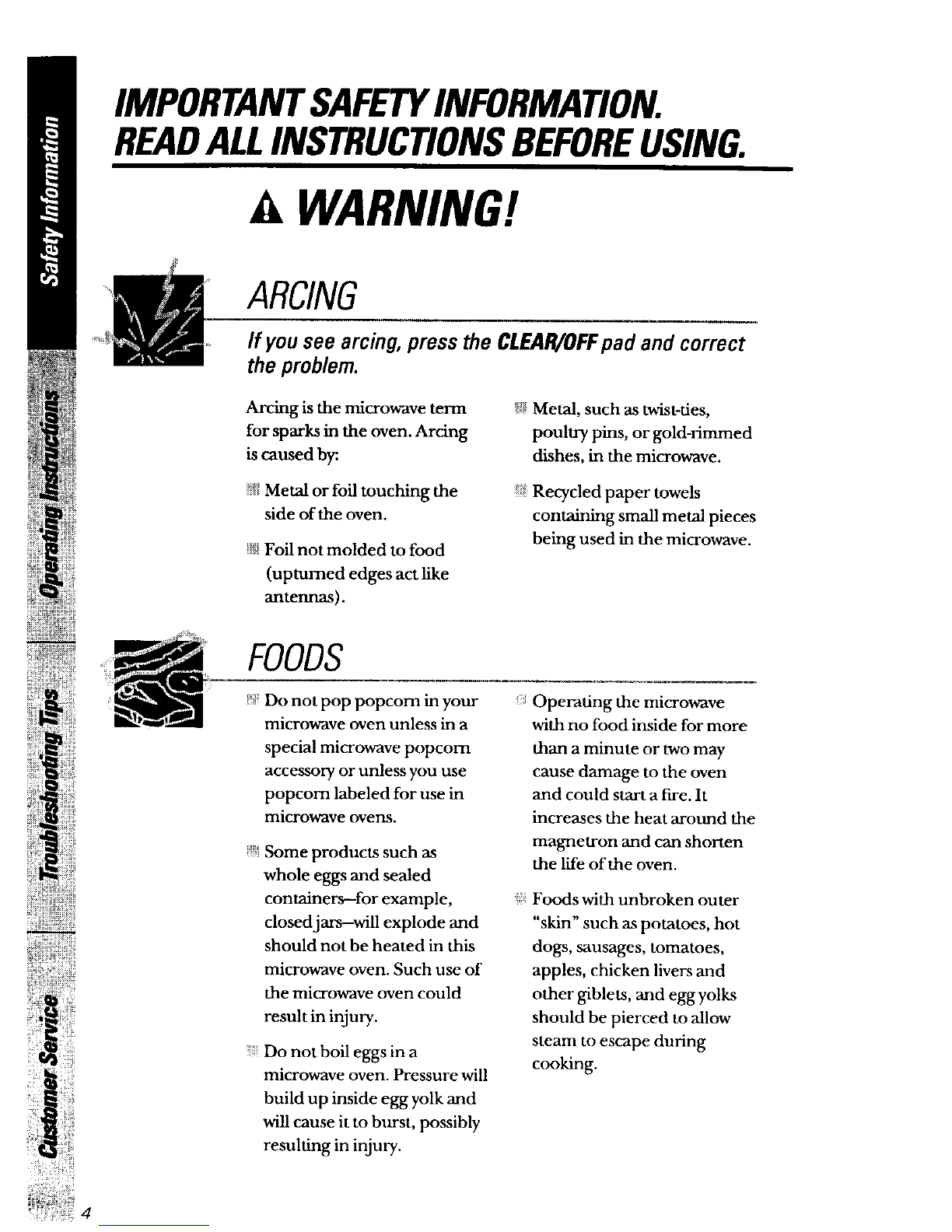 Safety Information
Operating Instructions
Troubleshooting Tips
Customer Service

IMPORTANT SAFETY INFORMATION.
READ ALL INSTRUCTIONS BEFORE USING.

WARNING!

ARCING

If you see arcing, press the CLEAR/OFF pad and correct the problem.

Arcing is the microwave term for sparks in the oven. Arcing is caused by:

Metal or foil touching the side of the oven.

Foil not molded to food (upturned edges act like antennas).

Metal, such as twist-ties, poultry pins, or gold-rimmed dishes, in the microwave.

Recycled paper towels containing small metal pieces being used in the microwave.

FOODS

Do not pop popcorn in your microwave oven unless in a special microwave popcorn accessory or unless you use popcorn labeled for use in microwave ovens.

Some products such as whole eggs and sealed containers—for example, closed jars—will explode and should not be heated in this microwave oven. Such use of the microwave oven could result in injury.

Do not boil eggs in a microwave oven. Pressure will build up inside egg yolk and will cause it to burst, possibly resulting in injury.

Operating the microwave with no food inside for more than a minute or two may cause damage to the oven and could start a fire. It increases the heat around the magnetron and can shorten the life of the oven.

Foods with unbroken outer "skin" such as potatoes, hot dogs, sausages, tomatoes, apples, chicken livers and other giblets, and egg yolks should be pierced to allow steam to escape during cooking.

4